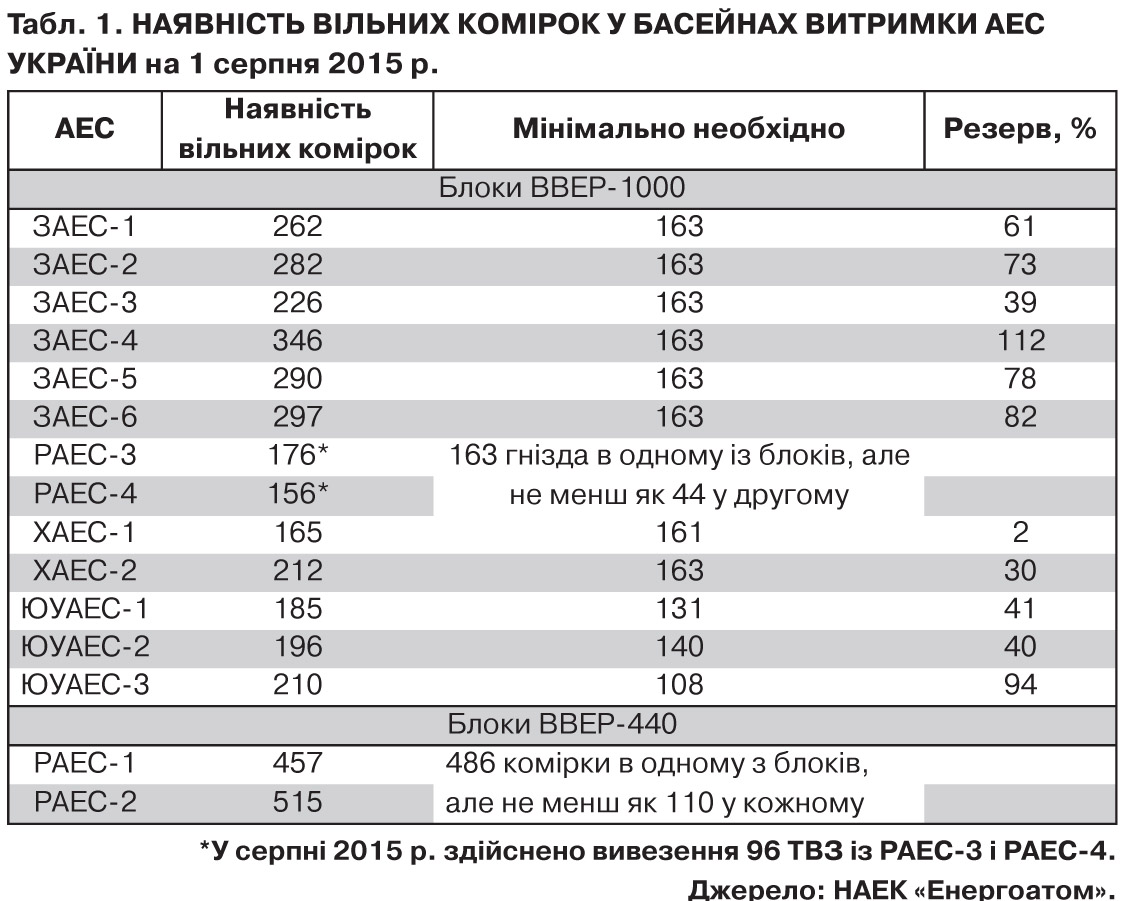 Табл. 1. НАЯВНІСТЬ ВІЛЬНИХ КОМІРОК У БАСЕЙНАХ ВИТРИМКИ АЕС УКРАЇНИ на 1 серпня 2015 р.

| АЕС | Наявність вільних комірок | Мінімально необхідно | Резерв, % |
|---|---|---|---|
| Блоки ВВЕР-1000 | | | |
| ЗАЕС-1 | 262 | 163 | 61 |
| ЗАЕС-2 | 282 | 163 | 73 |
| ЗАЕС-3 | 226 | 163 | 39 |
| ЗАЕС-4 | 346 | 163 | 112 |
| ЗАЕС-5 | 290 | 163 | 78 |
| ЗАЕС-6 | 297 | 163 | 82 |
| РАЕС-3 | 176* | 163 гнізда в одному із блоків, але | |
| РАЕС-4 | 156* | не менш як 44 у другому | |
| ХАЕС-1 | 165 | 161 | 2 |
| ХАЕС-2 | 212 | 163 | 30 |
| ЮУАЕС-1 | 185 | 131 | 41 |
| ЮУАЕС-2 | 196 | 140 | 40 |
| ЮУАЕС-3 | 210 | 108 | 94 |
| Блоки ВВЕР-440 | | | |
| РАЕС-1 | 457 | 486 комірки в одному з блоків, | |
| РАЕС-2 | 515 | але не менш як 110 у кожному | |

*У серпні 2015 р. здійснено вивезення 96 ТВЗ із РАЕС-3 і РАЕС-4.

Джерело: НАЕК «Енергоатом».